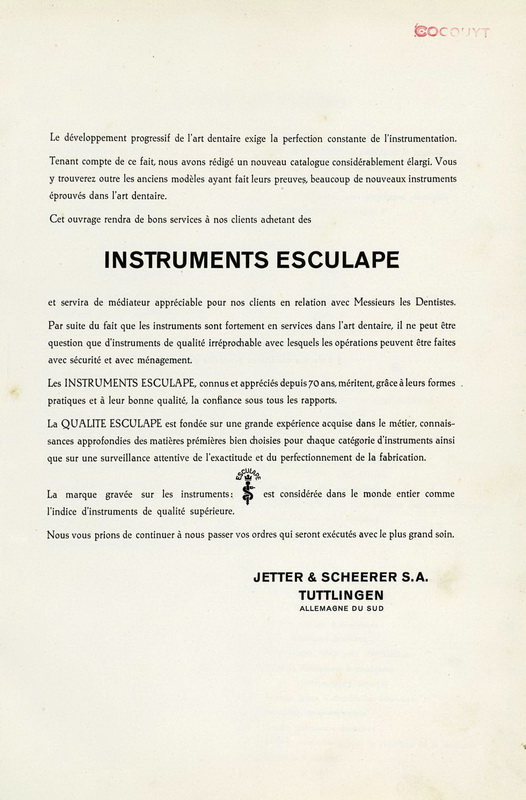 COCQUYT

Le développement progressif de l'art dentaire exige la perfection constante de l'instrumentation.

Tenant compte de ce fait, nous avons rédigé un nouveau catalogue considérablement élargi. Vous y trouverez outre les anciens modèles ayant fait leurs preuves, beaucoup de nouveaux instruments éprouvés dans l'art dentaire.

Cet ouvrage rendra de bons services à nos clients achetant des

INSTRUMENTS ESCULAPE

et servira de médiateur appréciable pour nos clients en relation avec Messieurs les Dentistes.

Par suite du fait que les instruments sont fortement en services dans l'art dentaire, il ne peut être question que d'instruments de qualité irréprochable avec lesquels les opérations peuvent être faites avec sécurité et avec ménagement.

Les INSTRUMENTS ESCULAPE, connus et appréciés depuis 70 ans, méritent, grâce à leurs formes pratiques et à leur bonne qualité, la confiance sous tous les rapports.

La QUALITE ESCULAPE est fondée sur une grande expérience acquise dans le métier, connaissances approfondies des matières premières bien choisies pour chaque catégorie d'instruments ainsi que sur une surveillance attentive de l'exactitude et du perfectionnement de la fabrication.

La marque gravée sur les instruments: ESCULAPE est considérée dans le monde entier comme l'indice d'instruments de qualité supérieure.

Nous vous prions de continuer à nous passer vos ordres qui seront exécutés avec le plus grand soin.

JETTER & SCHEERER S.A.
TUTTLINGEN
ALLEMAGNE DU SUD